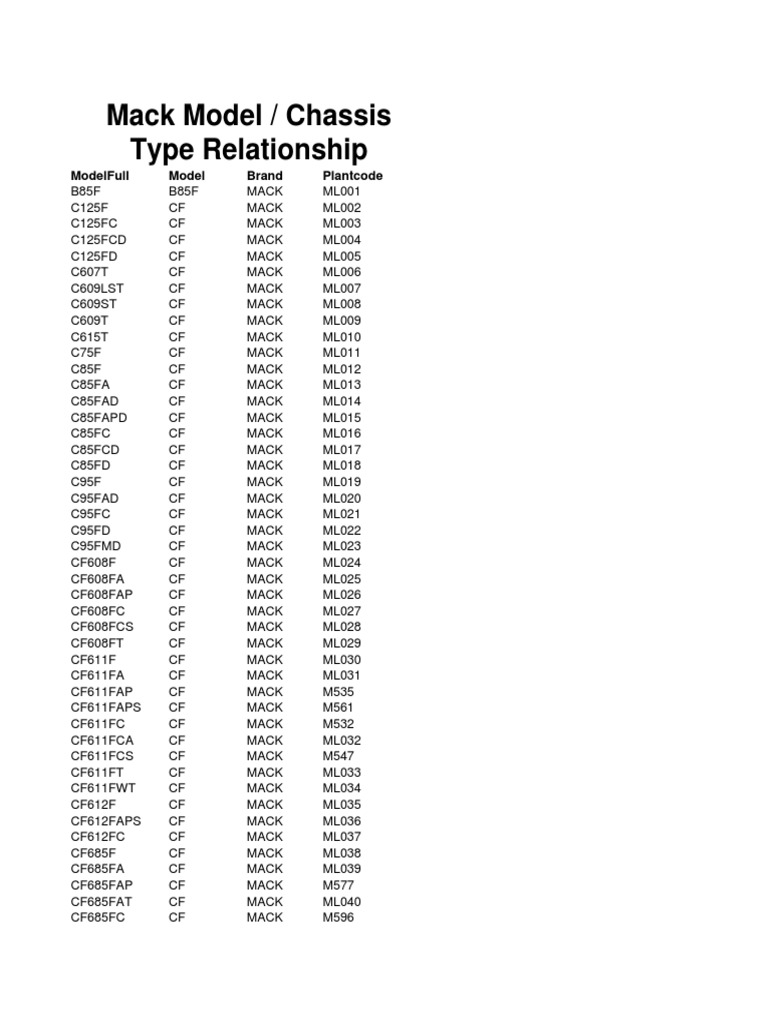 Mack Model / Chassis Type Relationship

| ModelFull | Model | Brand | Plantcode |
|---|---|---|---|
| B85F | B85F | MACK | ML001 |
| C125F | CF | MACK | ML002 |
| C125FC | CF | MACK | ML003 |
| C125FCD | CF | MACK | ML004 |
| C125FD | CF | MACK | ML005 |
| C607T | CF | MACK | ML006 |
| C609LST | CF | MACK | ML007 |
| C609ST | CF | MACK | ML008 |
| C609T | CF | MACK | ML009 |
| C615T | CF | MACK | ML010 |
| C75F | CF | MACK | ML011 |
| C85F | CF | MACK | ML012 |
| C85FA | CF | MACK | ML013 |
| C85FAD | CF | MACK | ML014 |
| C85FAPD | CF | MACK | ML015 |
| C85FC | CF | MACK | ML016 |
| C85FCD | CF | MACK | ML017 |
| C85FD | CF | MACK | ML018 |
| C95F | CF | MACK | ML019 |
| C95FAD | CF | MACK | ML020 |
| C95FC | CF | MACK | ML021 |
| C95FD | CF | MACK | ML022 |
| C95FMD | CF | MACK | ML023 |
| CF608F | CF | MACK | ML024 |
| CF608FA | CF | MACK | ML025 |
| CF608FAP | CF | MACK | ML026 |
| CF608FC | CF | MACK | ML027 |
| CF608FCS | CF | MACK | ML028 |
| CF608FT | CF | MACK | ML029 |
| CF611F | CF | MACK | ML030 |
| CF611FA | CF | MACK | ML031 |
| CF611FAP | CF | MACK | M535 |
| CF611FAPS | CF | MACK | M561 |
| CF611FC | CF | MACK | M532 |
| CF611FCA | CF | MACK | ML032 |
| CF611FCS | CF | MACK | M547 |
| CF611FT | CF | MACK | ML033 |
| CF611FWT | CF | MACK | ML034 |
| CF612F | CF | MACK | ML035 |
| CF612FAPS | CF | MACK | ML036 |
| CF612FC | CF | MACK | ML037 |
| CF685F | CF | MACK | ML038 |
| CF685FA | CF | MACK | ML039 |
| CF685FAP | CF | MACK | M577 |
| CF685FAT | CF | MACK | ML040 |
| CF685FC | CF | MACK | M596 |